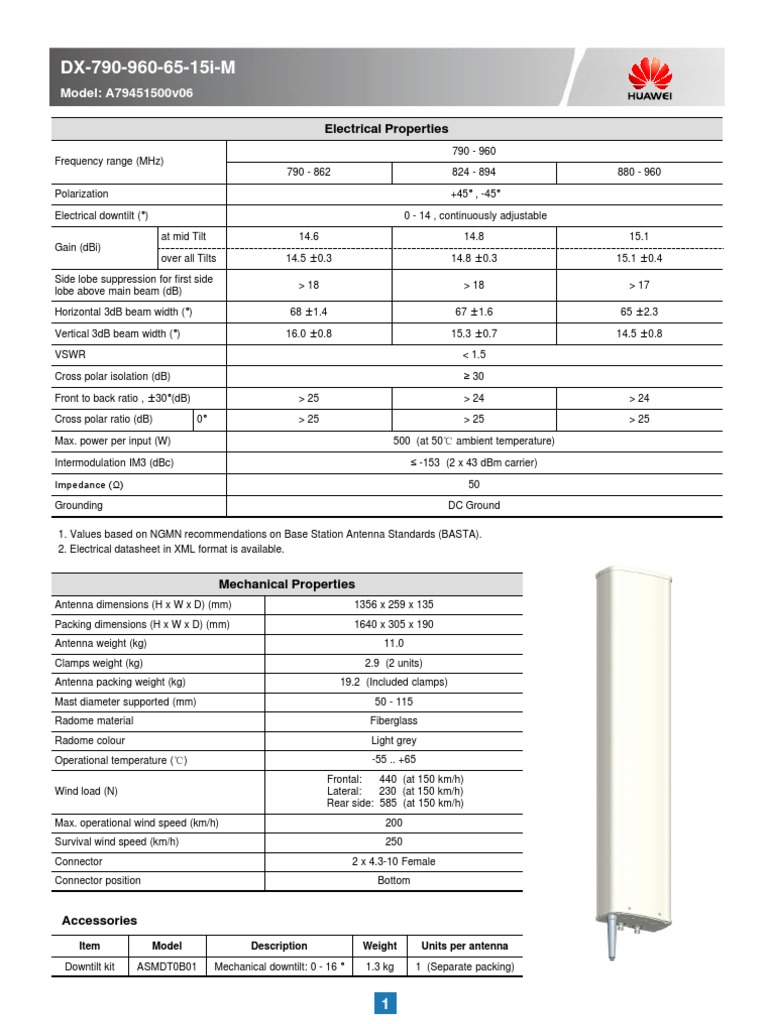 DX-790-960-65-15i-M
Model: A79451500v06

HUAWEI

| Electrical Properties | | | | |
|---|---|---|---|---|
| Frequency range (MHz) | | 790 - 960 | | |
| | | 790 - 862 | 824 - 894 | 880 - 960 |
| Polarization | | +45° , -45° | | |
| Electrical downtilt (°) | | 0 - 14 , continuously adjustable | | |
| Gain (dBi) | at mid Tilt | 14.6 | 14.8 | 15.1 |
| | over all Tilts | 14.5 ±0.3 | 14.8 ±0.3 | 15.1 ±0.4 |
| Side lobe suppression for first side lobe above main beam (dB) | | > 18 | > 18 | > 17 |
| Horizontal 3dB beam width (°) | | 68 ±1.4 | 67 ±1.6 | 65 ±2.3 |
| Vertical 3dB beam width (°) | | 16.0 ±0.8 | 15.3 ±0.7 | 14.5 ±0.8 |
| VSWR | | < 1.5 | | |
| Cross polar isolation (dB) | | ≥ 30 | | |
| Front to back ratio , ±30°(dB) | | > 25 | > 24 | > 24 |
| Cross polar ratio (dB) | 0° | > 25 | > 25 | > 25 |
| Max. power per input (W) | | 500 (at 50℃ ambient temperature) | | |
| Intermodulation IM3 (dBc) | | ≤ -153 (2 x 43 dBm carrier) | | |
| Impedance (Ω) | | 50 | | |
| Grounding | | DC Ground | | |

1. Values based on NGMN recommendations on Base Station Antenna Standards (BASTA).
2. Electrical datasheet in XML format is available.

| Mechanical Properties | |
|---|---|
| Antenna dimensions (H x W x D) (mm) | 1356 x 259 x 135 |
| Packing dimensions (H x W x D) (mm) | 1640 x 305 x 190 |
| Antenna weight (kg) | 11.0 |
| Clamps weight (kg) | 2.9 (2 units) |
| Antenna packing weight (kg) | 19.2 (Included clamps) |
| Mast diameter supported (mm) | 50 - 115 |
| Radome material | Fiberglass |
| Radome colour | Light grey |
| Operational temperature (℃) | -55 .. +65 |
| Wind load (N) | Frontal: 440 (at 150 km/h) Lateral: 230 (at 150 km/h) Rear side: 585 (at 150 km/h) |
| Max. operational wind speed (km/h) | 200 |
| Survival wind speed (km/h) | 250 |
| Connector | 2 x 4.3-10 Female |
| Connector position | Bottom |

Accessories

| Item | Model | Description | Weight | Units per antenna |
|---|---|---|---|---|
| Downtilt kit | ASMDT0B01 | Mechanical downtilt: 0 - 16 ° | 1.3 kg | 1 (Separate packing) |

1